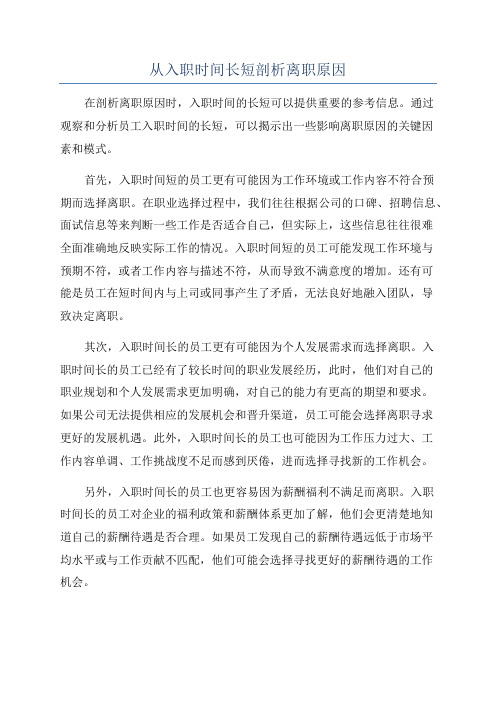 从入职时间长短剖析离职原因

在剖析离职原因时，入职时间的长短可以提供重要的参考信息。通过观察和分析员工入职时间的长短，可以揭示出一些影响离职原因的关键因素和模式。

首先，入职时间短的员工更有可能因为工作环境或工作内容不符合预期而选择离职。在职业选择过程中，我们往往根据公司的口碑、招聘信息、面试信息等来判断一些工作是否适合自己，但实际上，这些信息往往很难全面准确地反映实际工作的情况。入职时间短的员工可能发现工作环境与预期不符，或者工作内容与描述不符，从而导致不满意度的增加。还有可能是员工在短时间内与上司或同事产生了矛盾，无法良好地融入团队，导致决定离职。

其次，入职时间长的员工更有可能因为个人发展需求而选择离职。入职时间长的员工已经有了较长时间的职业发展经历，此时，他们对自己的职业规划和个人发展需求更加明确，对自己的能力有更高的期望和要求。如果公司无法提供相应的发展机会和晋升渠道，员工可能会选择离职寻求更好的发展机遇。此外，入职时间长的员工也可能因为工作压力过大、工作内容单调、工作挑战度不足而感到厌倦，进而选择寻找新的工作机会。

另外，入职时间长的员工也更容易因为薪酬福利不满足而离职。入职时间长的员工对企业的福利政策和薪酬体系更加了解，他们会更清楚地知道自己的薪酬待遇是否合理。如果员工发现自己的薪酬待遇远低于市场平均水平或与工作贡献不匹配，他们可能会选择寻找更好的薪酬待遇的工作机会。